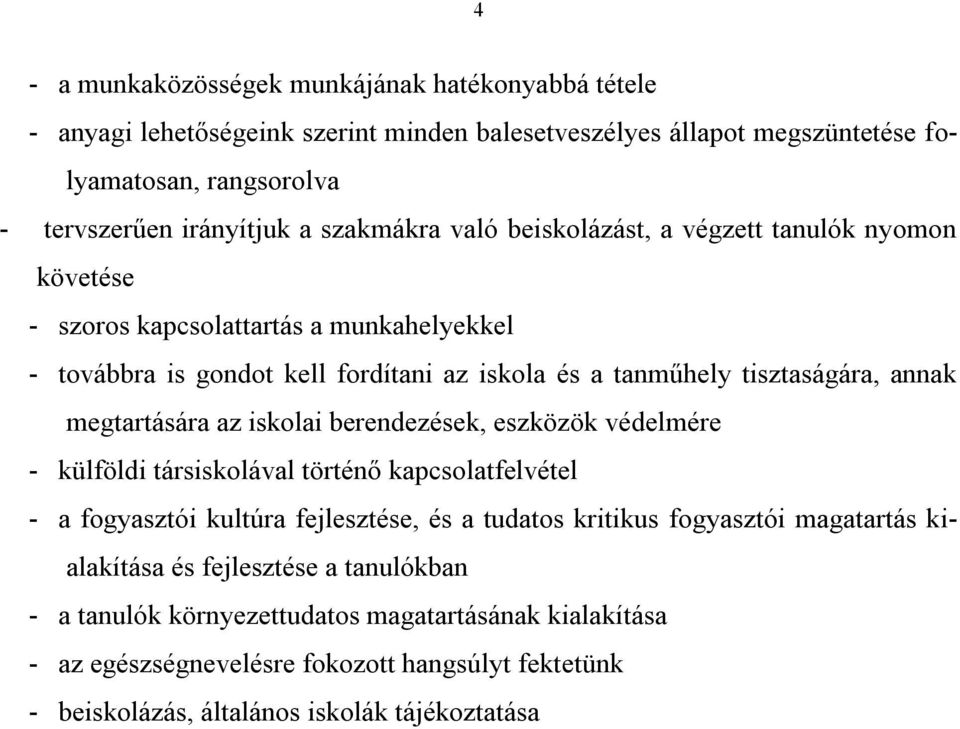 4

- a munkaközösségek munkájának hatékonyabbá tétele
- anyagi lehetőségeink szerint minden balesetveszélyes állapot megszüntetése folyamatosan, rangsorolva
- tervszerűen irányítjuk a szakmákra való beiskolázást, a végzett tanulók nyomon követése
- szoros kapcsolattartás a munkahelyekkel
- továbbra is gondot kell fordítani az iskola és a tanműhely tisztaságára, annak megtartására az iskolai berendezések, eszközök védelmére
- külföldi társiskolával történő kapcsolatfelvétel
- a fogyasztói kultúra fejlesztése, és a tudatos kritikus fogyasztói magatartás kialakítása és fejlesztése a tanulókban
- a tanulók környezettudatos magatartásának kialakítása
- az egészségnevelésre fokozott hangsúlyt fektetünk
- beiskolázás, általános iskolák tájékoztatása